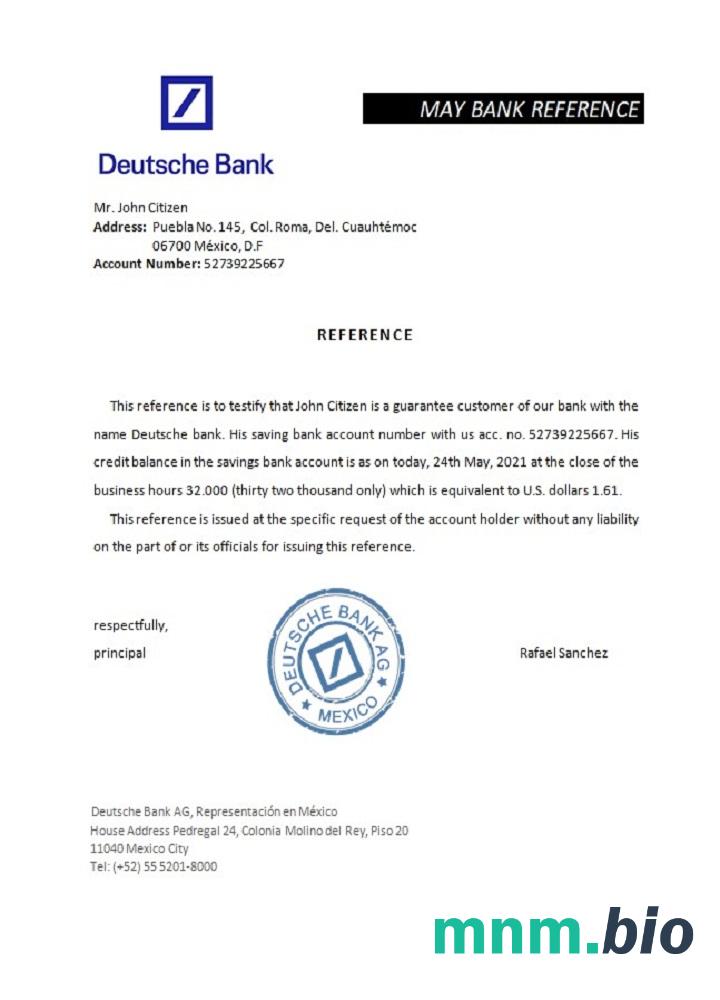 MAY BANK REFERENCE

Deutsche Bank

Mr. John Citizen
Address: Puebla No. 145, Col. Roma, Del. Cuauhtémoc
06700 México, D.F
Account Number: 52739225667

REFERENCE

This reference is to testify that John Citizen is a guarantee customer of our bank with the name Deutsche bank. His saving bank account number with us acc. no. 52739225667. His credit balance in the savings bank account is as on today, 24th May, 2021 at the close of the business hours 32.000 (thirty two thousand only) which is equivalent to U.S. dollars 1.61.

This reference is issued at the specific request of the account holder without any liability on the part of or its officials for issuing this reference.

respectfully,
principal

DEUTSCHE BANK AG
MEXICO

Rafael Sanchez

Deutsche Bank AG, Representación en México
House Address Pedregal 24, Colonia Molino del Rey, Piso 20
11040 Mexico City
Tel: (+52) 55 5201-8000

mnm.bio